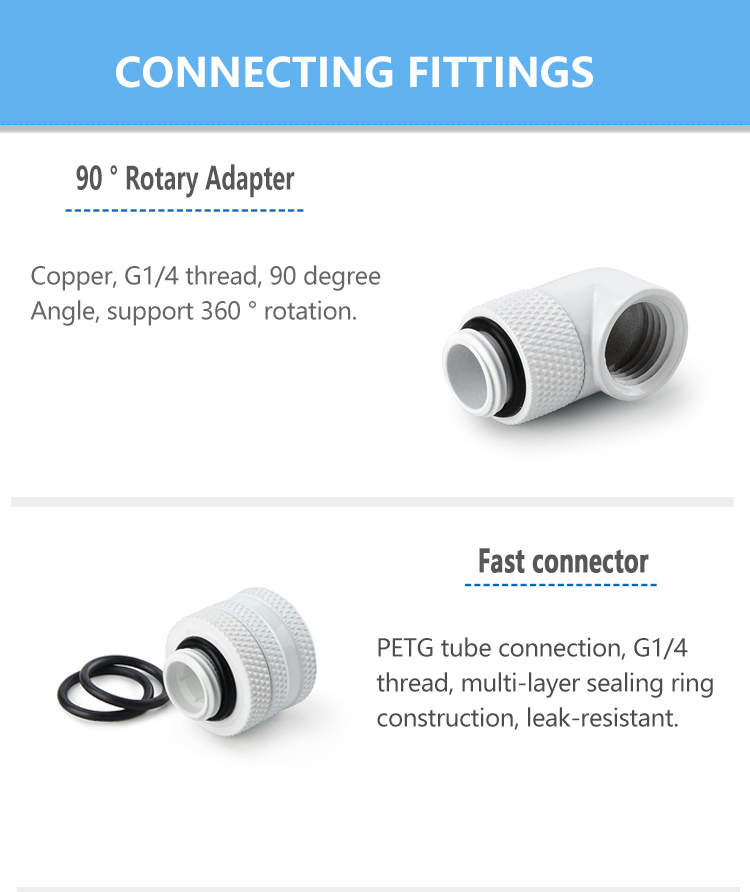 CONNECTING FITTINGS

90 ° Rotary Adapter

Copper, G1/4 thread, 90 degree Angle, support 360 ° rotation.

Fast connector

PETG tube connection, G1/4 thread, multi-layer sealing ring construction, leak-resistant.